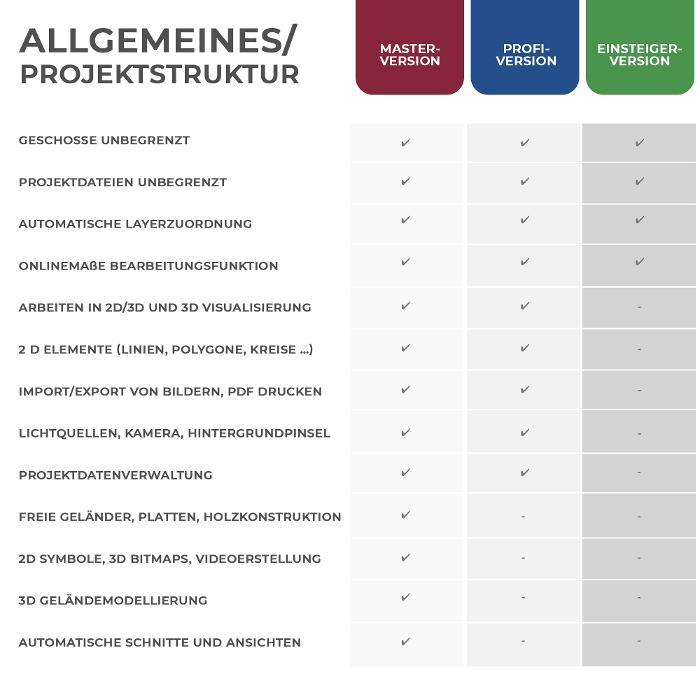 | ALLGEMEINES/ PROJEKTSTRUKTUR | MASTER-VERSION | PROFI-VERSION | EINSTEIGER-VERSION |
|---|---|---|---|
| GESCHOSSE UNBEGRENZT | ✔ | ✔ | ✔ |
| PROJEKTDATEIEN UNBEGRENZT | ✔ | ✔ | ✔ |
| AUTOMATISCHE LAYERZUORDNUNG | ✔ | ✔ | ✔ |
| ONLINEMAßE BEARBEITUNGSFUNKTION | ✔ | ✔ | ✔ |
| ARBEITEN IN 2D/3D UND 3D VISUALISIERUNG | ✔ | ✔ | - |
| 2 D ELEMENTE (LINIEN, POLYGONE, KREISE ...) | ✔ | ✔ | - |
| IMPORT/EXPORT VON BILDERN, PDF DRUCKEN | ✔ | ✔ | - |
| LICHTQUELLEN, KAMERA, HINTERGRUNDPINSEL | ✔ | ✔ | - |
| PROJEKTDATENVERWALTUNG | ✔ | ✔ | - |
| FREIE GELÄNDER, PLATTEN, HOLZKONSTRUKTION | ✔ | - | - |
| 2D SYMBOLE, 3D BITMAPS, VIDEOERSTELLUNG | ✔ | - | - |
| 3D GELÄNDEMODELLIERUNG | ✔ | - | - |
| AUTOMATISCHE SCHNITTE UND ANSICHTEN | ✔ | - | - |